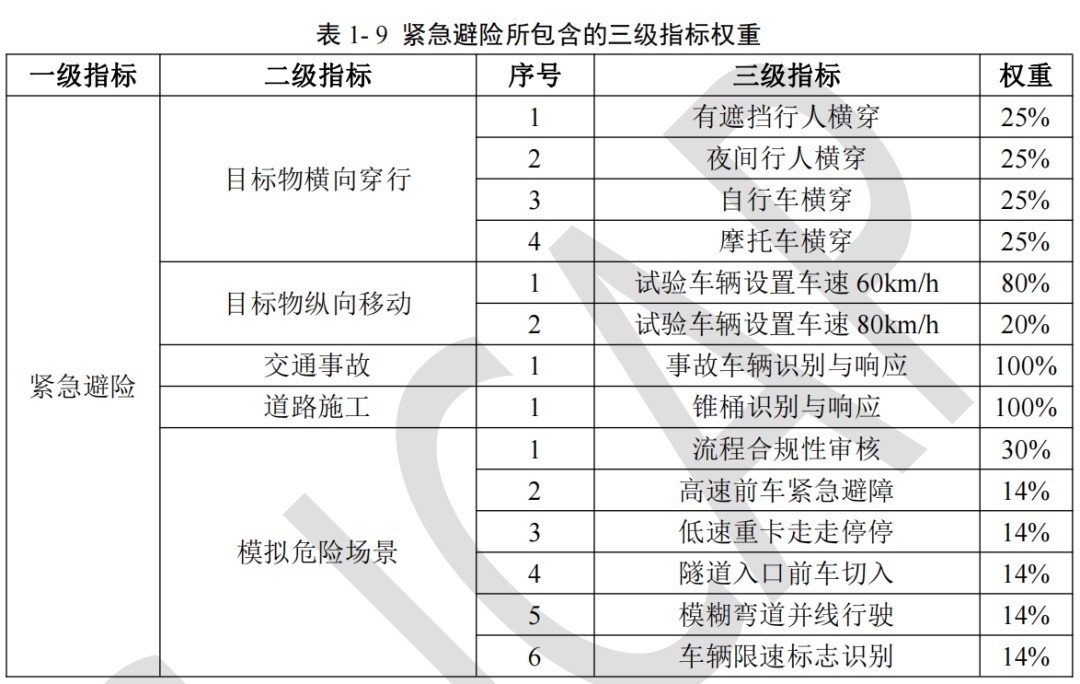 表 1- 9 紧急避险所包含的三级指标权重

| 一级指标 | 二级指标 | 序号 | 三级指标 | 权重 |
|---|---|---|---|---|
| 紧急避险 | 目标物横向穿行 | 1 | 有遮挡行人横穿 | 25% |
| | | 2 | 夜间行人横穿 | 25% |
| | | 3 | 自行车横穿 | 25% |
| | | 4 | 摩托车横穿 | 25% |
| | 目标物纵向移动 | 1 | 试验车辆设置车速 60km/h | 80% |
| | | 2 | 试验车辆设置车速 80km/h | 20% |
| | 交通事故 | 1 | 事故车辆识别与响应 | 100% |
| | 道路施工 | 1 | 锥桶识别与响应 | 100% |
| | 模拟危险场景 | 1 | 流程合规性审核 | 30% |
| | | 2 | 高速前车紧急避障 | 14% |
| | | 3 | 低速重卡走走停停 | 14% |
| | | 4 | 隧道入口前车切入 | 14% |
| | | 5 | 模糊弯道并线行驶 | 14% |
| | | 6 | 车辆限速标志识别 | 14% |